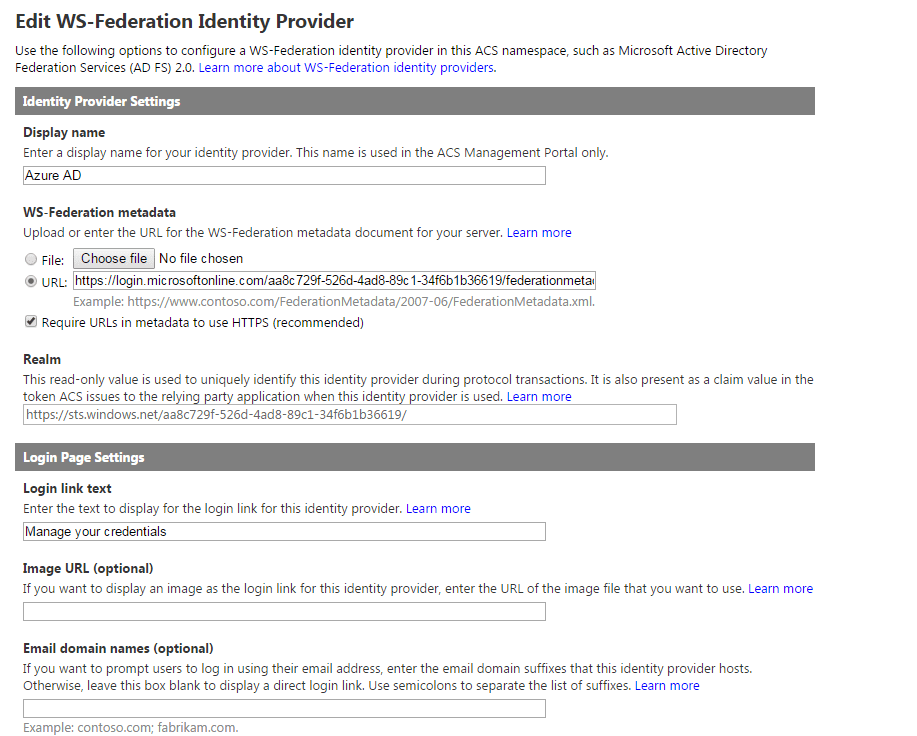 Edit WS-Federation Identity Provider

Use the following options to configure a WS-Federation identity provider in this ACS namespace, such as Microsoft Active Directory Federation Services (AD FS) 2.0. Learn more about WS-Federation identity providers.

Identity Provider Settings

Display name
Enter a display name for your identity provider. This name is used in the ACS Management Portal only.
Azure AD

WS-Federation metadata
Upload or enter the URL for the WS-Federation metadata document for your server. Learn more
File: Choose file No file chosen
URL: https://login.microsoftonline.com/aa8c729f-526d-4ad8-89c1-34f6b1b36619/federationmeta
Example: https://www.contoso.com/FederationMetadata/2007-06/FederationMetadata.xml.
Require URLs in metadata to use HTTPS (recommended)

Realm
This read-only value is used to uniquely identify this identity provider during protocol transactions. It is also present as a claim value in the token ACS issues to the relying party application when this identity provider is used. Learn more
https://sts.windows.net/aa8c729f-526d-4ad8-89c1-34f6b1b36619/

Login Page Settings

Login link text
Enter the text to display for the login link for this identity provider. Learn more
Manage your credentials

Image URL (optional)
If you want to display an image as the login link for this identity provider, enter the URL of the image file that you want to use. Learn more

Email domain names (optional)
If you want to prompt users to log in using their email address, enter the email domain suffixes that this identity provider hosts. Otherwise, leave this box blank to display a direct login link. Use semicolons to separate the list of suffixes. Learn more

Example: contoso.com; fabrikam.com.